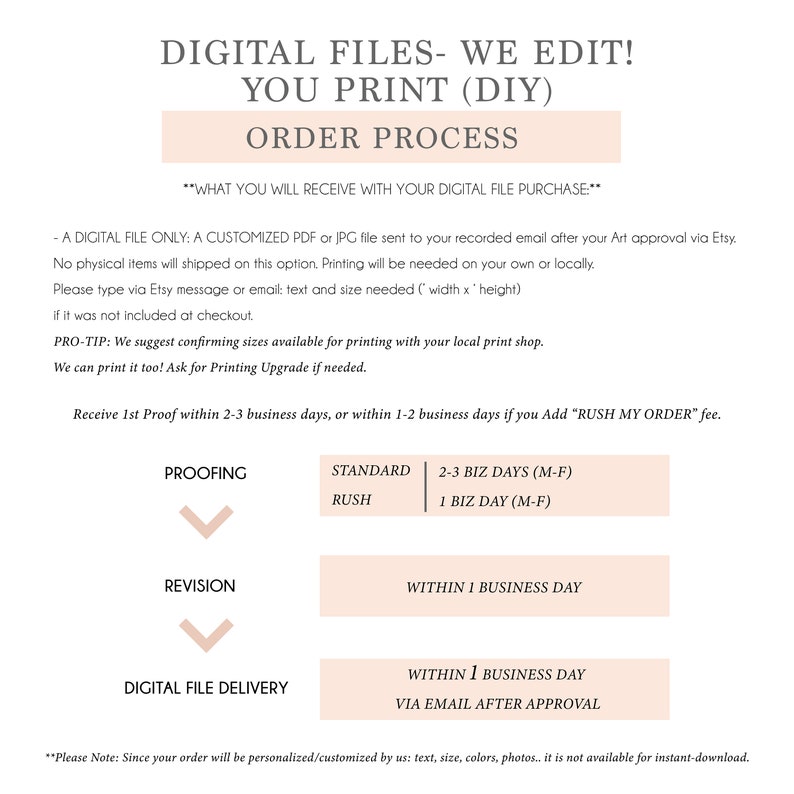 DIGITAL FILES- WE EDIT!
YOU PRINT (DIY)

ORDER PROCESS

**WHAT YOU WILL RECEIVE WITH YOUR DIGITAL FILE PURCHASE:**

- A DIGITAL FILE ONLY: A CUSTOMIZED PDF or JPG file sent to your recorded email after your Art approval via Etsy. No physical items will shipped on this option. Printing will be needed on your own or locally. Please type via Etsy message or email: text and size needed (' width x ' height) if it was not included at checkout.

PRO-TIP: We suggest confirming sizes available for printing with your local print shop. We can print it too! Ask for Printing Upgrade if needed.

Receive 1st Proof within 2-3 business days, or within 1-2 business days if you Add "RUSH MY ORDER" fee.

PROOFING

STANDARD 2-3 BIZ DAYS (M-F)
RUSH 1 BIZ DAY (M-F)

REVISION

WITHIN 1 BUSINESS DAY

DIGITAL FILE DELIVERY

WITHIN 1 BUSINESS DAY
VIA EMAIL AFTER APPROVAL

**Please Note: Since your order will be personalized/customized by us: text, size, colors, photos.. it is not available for instant-download.